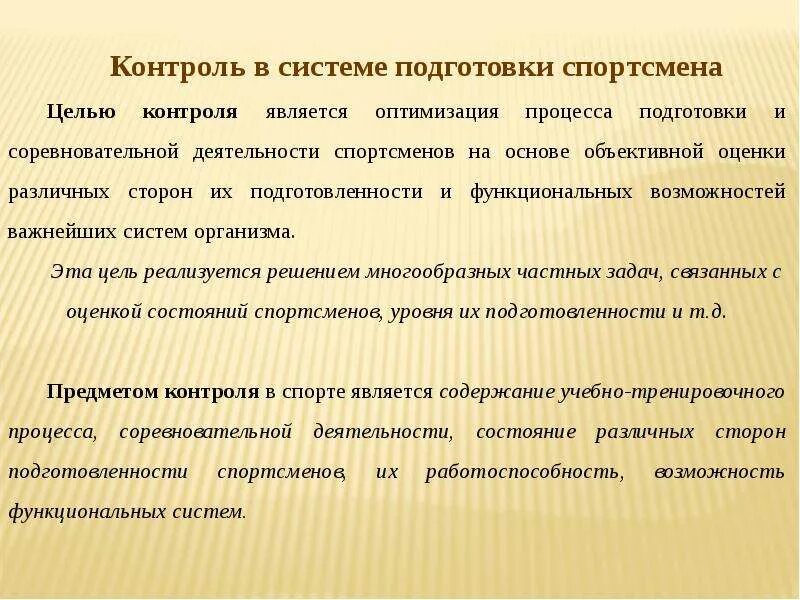 Контроль в системе подготовки спортсмена

Целью контроля является оптимизация процесса подготовки и соревновательной деятельности спортсменов на основе объективной оценки различных сторон их подготовленности и функциональных возможностей важнейших систем организма.

Эта цель реализуется решением многообразных частных задач, связанных с оценкой состояний спортсменов, уровня их подготовленности и т.д.

Предметом контроля в спорте является содержание учебно-тренировочного процесса, соревновательной деятельности, состояние различных сторон подготовленности спортсменов, их работоспособность, возможность функциональных систем.